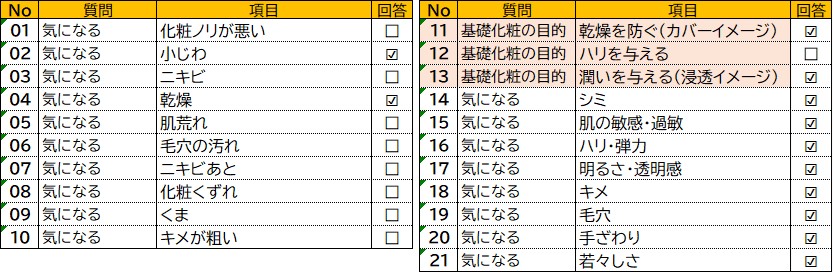 | No | 質問 | 項目 | 回答 |
|---|---|---|---|
| 01 | 気になる | 化粧ノリが悪い | ☐ |
| 02 | 気になる | 小じわ | ☑ |
| 03 | 気になる | ニキビ | ☐ |
| 04 | 気になる | 乾燥 | ☑ |
| 05 | 気になる | 肌荒れ | ☐ |
| 06 | 気になる | 毛穴の汚れ | ☐ |
| 07 | 気になる | ニキビあと | ☐ |
| 08 | 気になる | 化粧くずれ | ☐ |
| 09 | 気になる | くま | ☐ |
| 10 | 気になる | キメが粗い | ☐ |

| No | 質問 | 項目 | 回答 |
|---|---|---|---|
| 11 | 基礎化粧の目的 | 乾燥を防ぐ(カバーイメージ) | ☑ |
| 12 | 基礎化粧の目的 | ハリを与える | ☐ |
| 13 | 基礎化粧の目的 | 潤いを与える(浸透イメージ) | ☑ |
| 14 | 気になる | シミ | ☑ |
| 15 | 気になる | 肌の敏感・過敏 | ☑ |
| 16 | 気になる | ハリ・弾力 | ☑ |
| 17 | 気になる | 明るさ・透明感 | ☑ |
| 18 | 気になる | キメ | ☑ |
| 19 | 気になる | 毛穴 | ☑ |
| 20 | 気になる | 手ざわり | ☑ |
| 21 | 気になる | 若々しさ | ☑ |